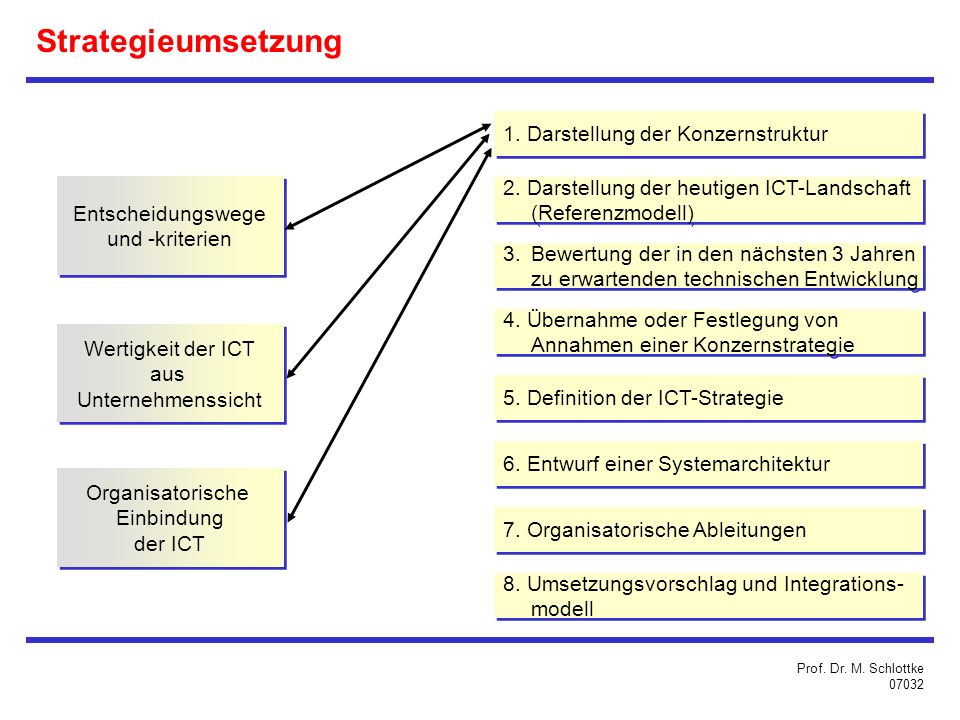 Strategieumsetzung

Entscheidungswege und -kriterien

Wertigkeit der ICT aus Unternehmenssicht

Organisatorische Einbindung der ICT

1. Darstellung der Konzernstruktur

2. Darstellung der heutigen ICT-Landschaft (Referenzmodell)

3. Bewertung der in den nächsten 3 Jahren zu erwartenden technischen Entwicklung

4. Übernahme oder Festlegung von Annahmen einer Konzernstrategie

5. Definition der ICT-Strategie

6. Entwurf einer Systemarchitektur

7. Organisatorische Ableitungen

8. Umsetzungsvorschlag und Integrationsmodell

Prof. Dr. M. Schlottke
07032